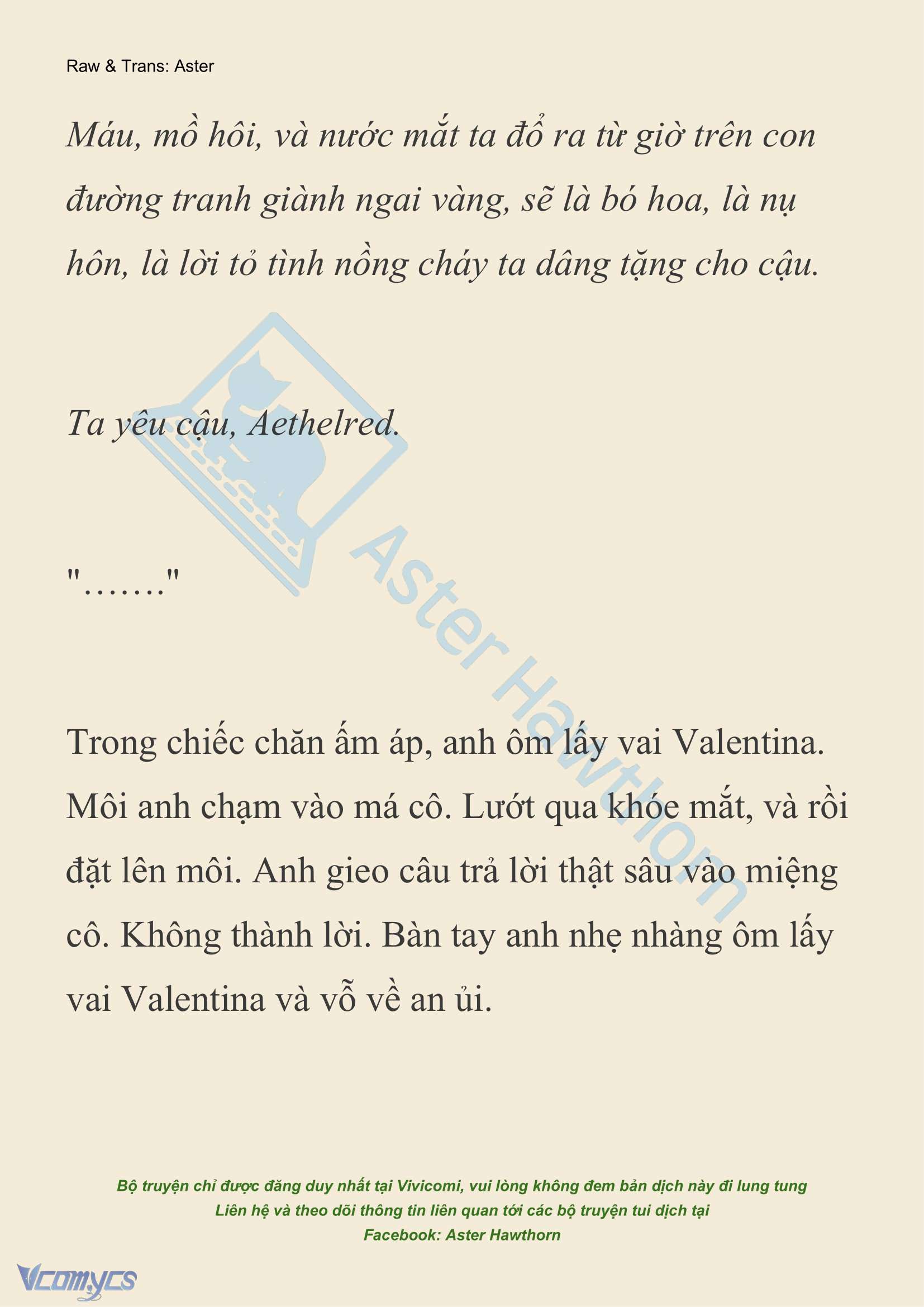 Raw & Trans: Aster

Máu, mồ hôi, và nước mắt ta đổ ra từ giờ trên con đường tranh giành ngai vàng, sẽ là bó hoa, là nụ hôn, là lời tỏ tình nồng cháy ta dâng tặng cho cậu.

Ta yêu cậu, Aethelred.

"……."

Trong chiếc chăn ấm áp, anh ôm lấy vai Valentina. Môi anh chạm vào má cô. Lướt qua khóe mắt, và rồi đặt lên môi. Anh gieo câu trả lời thật sâu vào miệng cô. Không thành lời. Bàn tay anh nhẹ nhàng ôm lấy vai Valentina và vỗ về an ủi.

Aster Hawthorn

Bộ truyện chỉ được đăng duy nhất tại Vivicomi, vui lòng không đem bản dịch này đi lung tung
Liên hệ và theo dõi thông tin liên quan tới các bộ truyện tui dịch tại
Facebook: Aster Hawthorn

Vcomycs